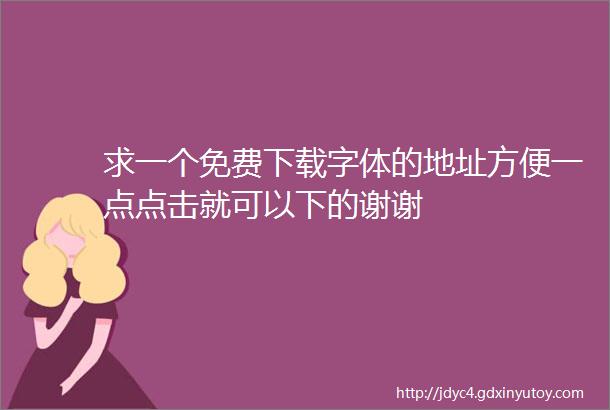 求一个免费下载字体的地址方便一点点击就可以下的谢谢

http://jdyc4.gdxinyutoy.com